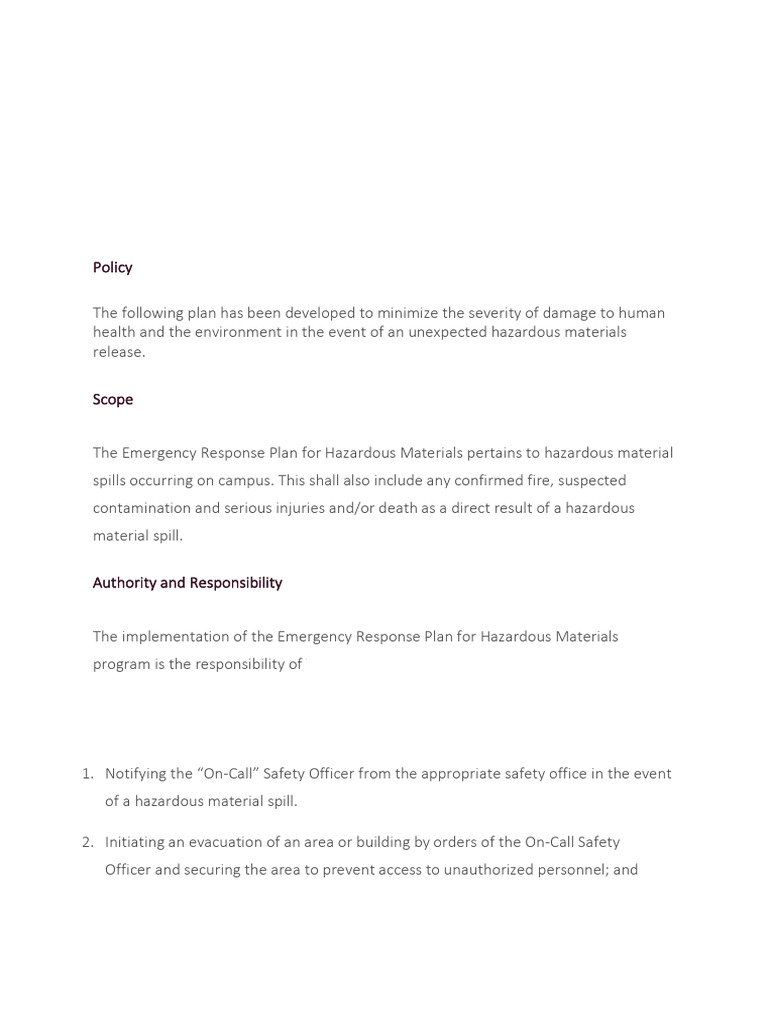 Policy

The following plan has been developed to minimize the severity of damage to human health and the environment in the event of an unexpected hazardous materials release.

Scope

The Emergency Response Plan for Hazardous Materials pertains to hazardous material spills occurring on campus. This shall also include any confirmed fire, suspected contamination and serious injuries and/or death as a direct result of a hazardous material spill.

Authority and Responsibility

The implementation of the Emergency Response Plan for Hazardous Materials program is the responsibility of

1. Notifying the “On-Call” Safety Officer from the appropriate safety office in the event of a hazardous material spill.

2. Initiating an evacuation of an area or building by orders of the On-Call Safety Officer and securing the area to prevent access to unauthorized personnel; and